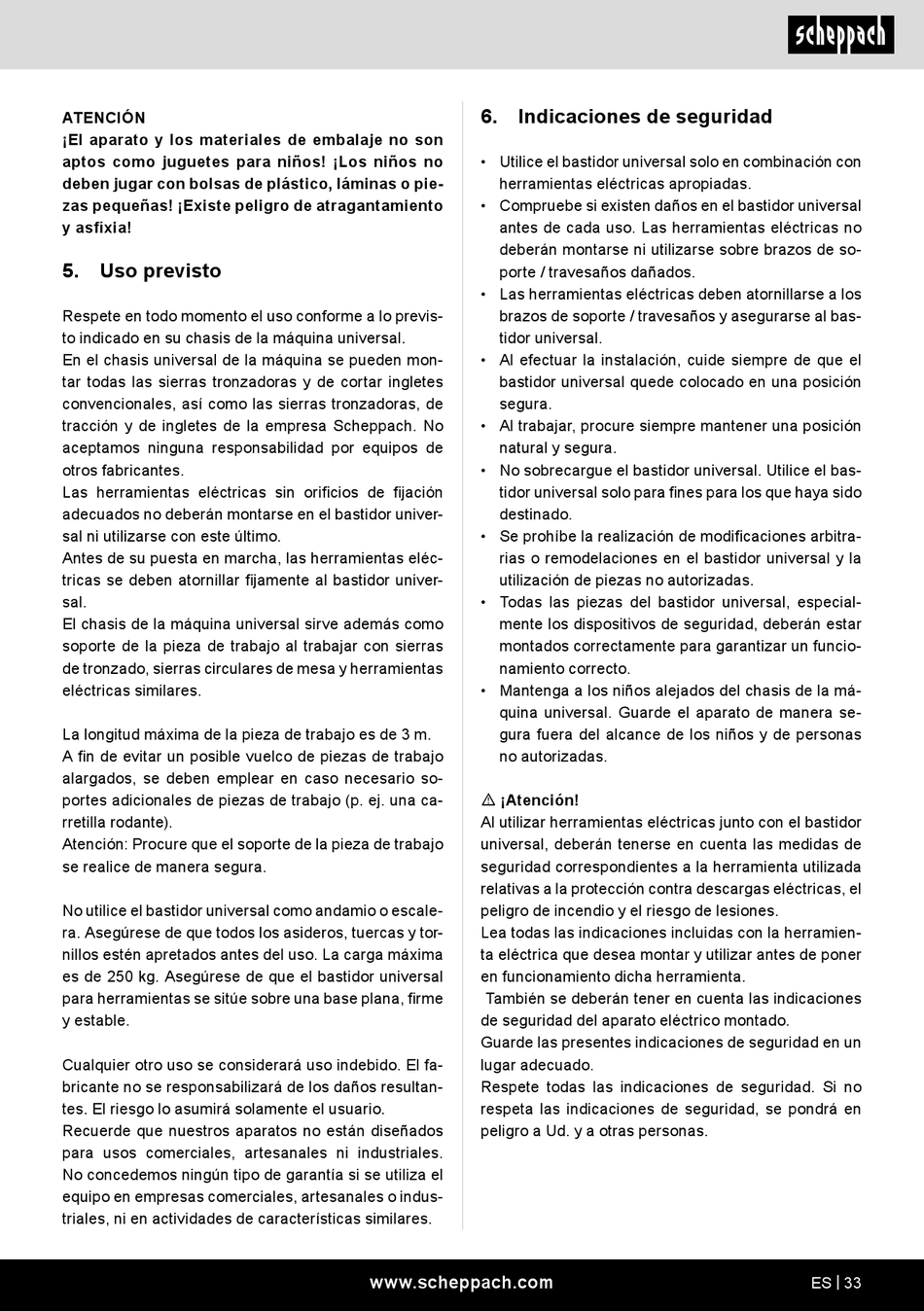 scheppach

ATENCIÓN
¡El aparato y los materiales de embalaje no son aptos como juguetes para niños! ¡Los niños no deben jugar con bolsas de plástico, láminas o piezas pequeñas! ¡Existe peligro de atragantamiento y asfixia!

5. Uso previsto

Respete en todo momento el uso conforme a lo previsto indicado en su chasis de la máquina universal.
En el chasis universal de la máquina se pueden montar todas las sierras tronzadoras y de cortar ingletes convencionales, así como las sierras tronzadoras, de tracción y de ingletes de la empresa Scheppach. No aceptamos ninguna responsabilidad por equipos de otros fabricantes.
Las herramientas eléctricas sin orificios de fijación adecuados no deberán montarse en el bastidor universal ni utilizarse con este último.
Antes de su puesta en marcha, las herramientas eléctricas se deben atornillar fijamente al bastidor universal.
El chasis de la máquina universal sirve además como soporte de la pieza de trabajo al trabajar con sierras de tronzado, sierras circulares de mesa y herramientas eléctricas similares.

La longitud máxima de la pieza de trabajo es de 3 m.
A fin de evitar un posible vuelco de piezas de trabajo alargados, se deben emplear en caso necesario soportes adicionales de piezas de trabajo (p. ej. una carretilla rodante).
Atención: Procure que el soporte de la pieza de trabajo se realice de manera segura.

No utilice el bastidor universal como andamio o escalera. Asegúrese de que todos los asideros, tuercas y tornillos estén apretados antes del uso. La carga máxima es de 250 kg. Asegúrese de que el bastidor universal para herramientas se sitúe sobre una base plana, firme y estable.

Cualquier otro uso se considerará uso indebido. El fabricante no se responsabilizará de los daños resultantes. El riesgo lo asumirá solamente el usuario.
Recuerde que nuestros aparatos no están diseñados para usos comerciales, artesanales ni industriales. No concedemos ningún tipo de garantía si se utiliza el equipo en empresas comerciales, artesanales o industriales, ni en actividades de características similares.

6. Indicaciones de seguridad

• Utilice el bastidor universal solo en combinación con herramientas eléctricas apropiadas.
• Compruebe si existen daños en el bastidor universal antes de cada uso. Las herramientas eléctricas no deberán montarse ni utilizarse sobre brazos de soporte / travesaños dañados.
• Las herramientas eléctricas deben atornillarse a los brazos de soporte / travesaños y asegurarse al bastidor universal.
• Al efectuar la instalación, cuide siempre de que el bastidor universal quede colocado en una posición segura.
• Al trabajar, procure siempre mantener una posición natural y segura.
• No sobrecargue el bastidor universal. Utilice el bastidor universal solo para fines para los que haya sido destinado.
• Se prohíbe la realización de modificaciones arbitrarias o remodelaciones en el bastidor universal y la utilización de piezas no autorizadas.
• Todas las piezas del bastidor universal, especialmente los dispositivos de seguridad, deberán estar montados correctamente para garantizar un funcionamiento correcto.
• Mantenga a los niños alejados del chasis de la máquina universal. Guarde el aparato de manera segura fuera del alcance de los niños y de personas no autorizadas.

⚠ ¡Atención!
Al utilizar herramientas eléctricas junto con el bastidor universal, deberán tenerse en cuenta las medidas de seguridad correspondientes a la herramienta utilizada relativas a la protección contra descargas eléctricas, el peligro de incendio y el riesgo de lesiones.
Lea todas las indicaciones incluidas con la herramienta eléctrica que desea montar y utilizar antes de poner en funcionamiento dicha herramienta.
También se deberán tener en cuenta las indicaciones de seguridad del aparato eléctrico montado.
Guarde las presentes indicaciones de seguridad en un lugar adecuado.
Respete todas las indicaciones de seguridad. Si no respeta las indicaciones de seguridad, se pondrá en peligro a Ud. y a otras personas.

www.scheppach.com
ES | 33